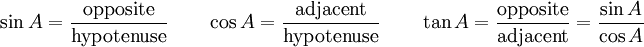 $\sin A = \frac{\text{opposite}}{\text{hypotenuse}} \qquad \cos A = \frac{\text{adjacent}}{\text{hypotenuse}} \qquad \tan A = \frac{\text{opposite}}{\text{adjacent}} = \frac{\sin A}{\cos A}$